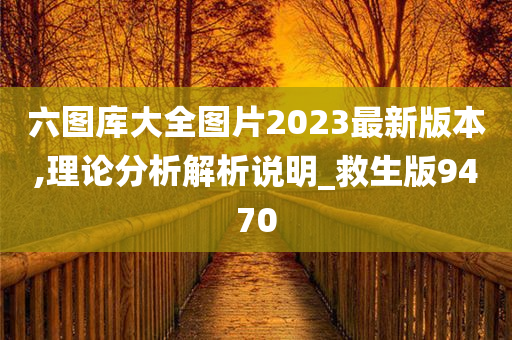 六图库大全图片2023最新版本,理论分析解析说明_救生版9470